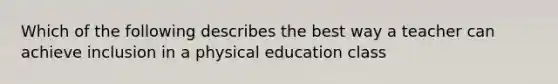 Which of the following describes the best way a teacher can achieve inclusion in a physical education class